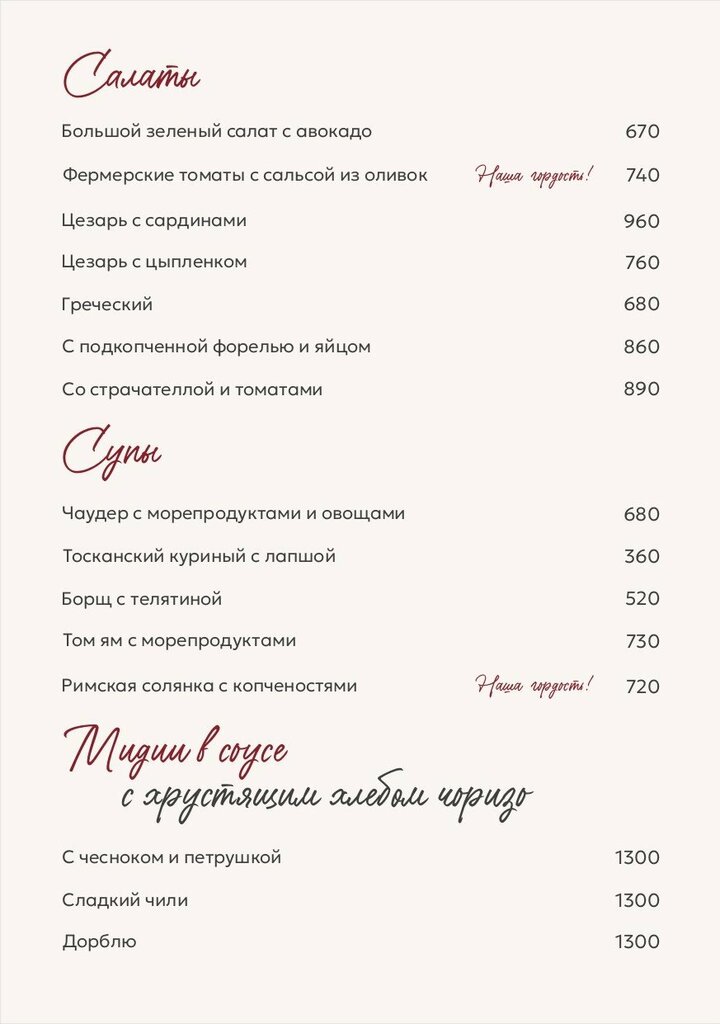 Салаты

Большой зеленый салат с авокадо 670

Фермерские томаты с сальсой из оливок Наша гордость! 740

Цезарь с сардинами 960

Цезарь с цыпленком 760

Греческий 680

С подкопченной форелью и яйцом 860

Со страчателлой и томатами 890

Супы

Чаудер с морепродуктами и овощами 680

Тосканский куриный с лапшой 360

Борщ с телятиной 520

Том ям с морепродуктами 730

Римская солянка с копченостями Наша гордость! 720

Мидии в соусе с хрустящим хлебом чоризо

С чесноком и петрушкой 1300

Сладкий чили 1300

Дорблю 1300